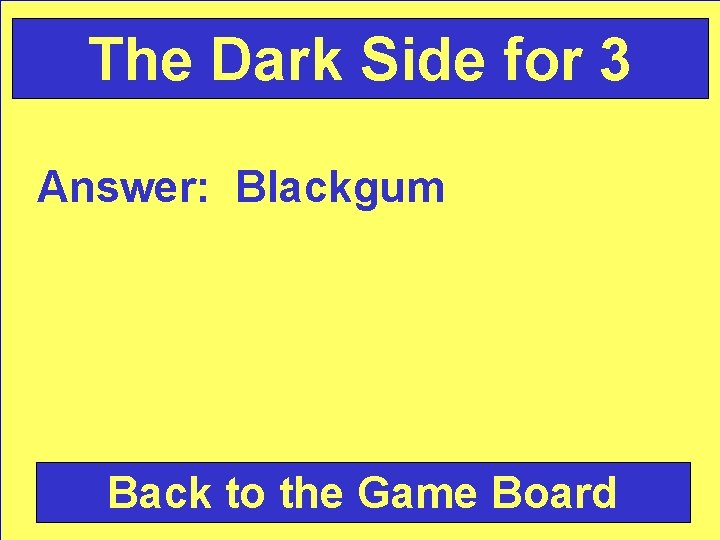 The Dark Side for 3

Answer: Blackgum

Back to the Game Board